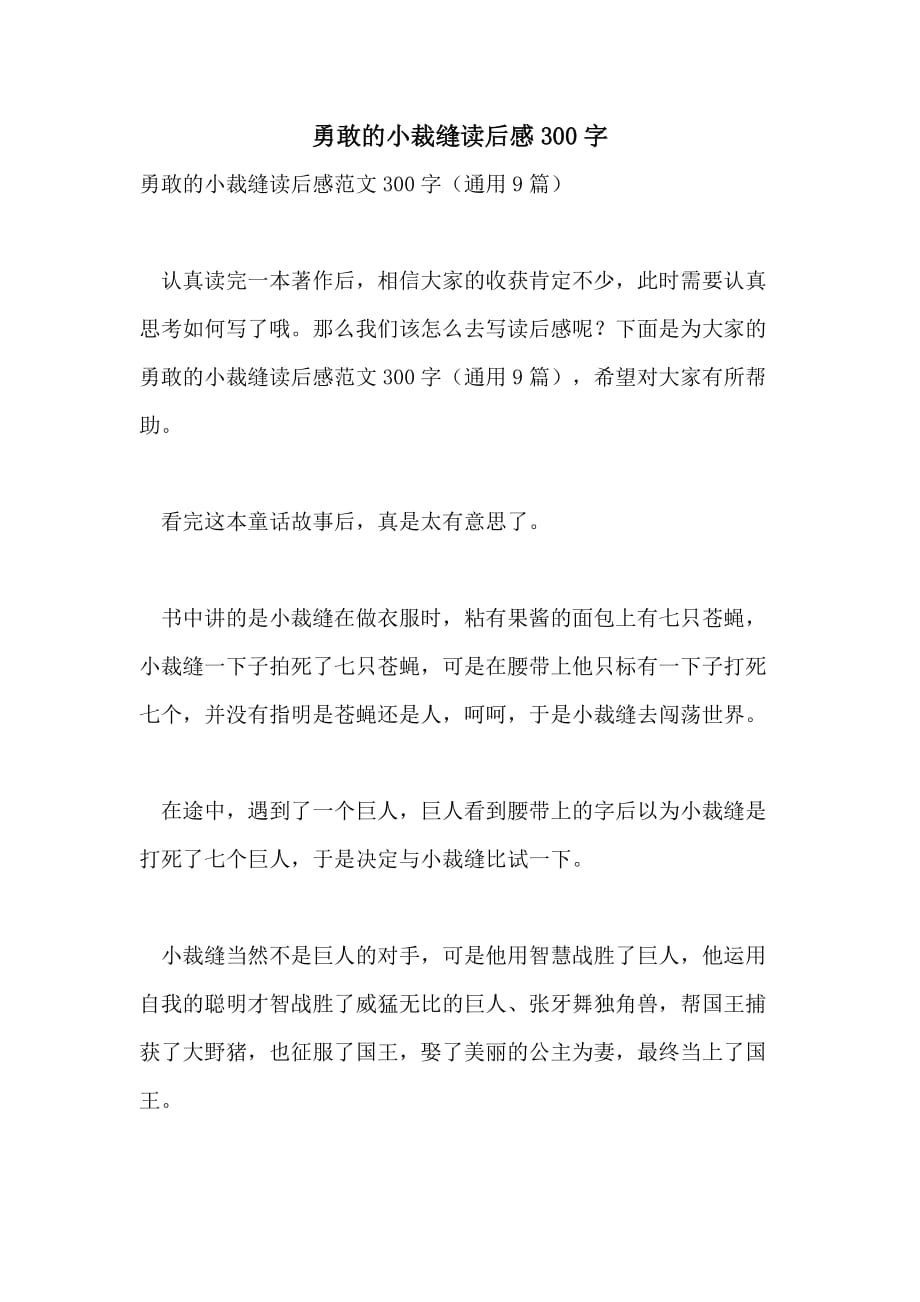 勇敢的小裁缝读后感300字

勇敢的小裁缝读后感范文300字（通用9篇）

认真读完一本著作后，相信大家的收获肯定不少，此时需要认真思考如何写了哦。那么我们该怎么去写读后感呢？下面是为大家的勇敢的小裁缝读后感范文300字（通用9篇），希望对大家有所帮助。

看完这本童话故事后，真是太有意思了。

书中讲的是小裁缝在做衣服时，粘有果酱的面包上有七只苍蝇，小裁缝一下子拍死了七只苍蝇，可是在腰带上他只标有一下子打死七个，并没有指明是苍蝇还是人，呵呵，于是小裁缝去闯荡世界。

在途中，遇到了一个巨人，巨人看到腰带上的字后以为小裁缝是打死了七个巨人，于是决定与小裁缝比试一下。

小裁缝当然不是巨人的对手，可是他用智慧战胜了巨人，他运用自我的聪明才智战胜了威猛无比的巨人、张牙舞独角兽，帮国王捕获了大野猪，也征服了国王，娶了美丽的公主为妻，最终当上了国王。